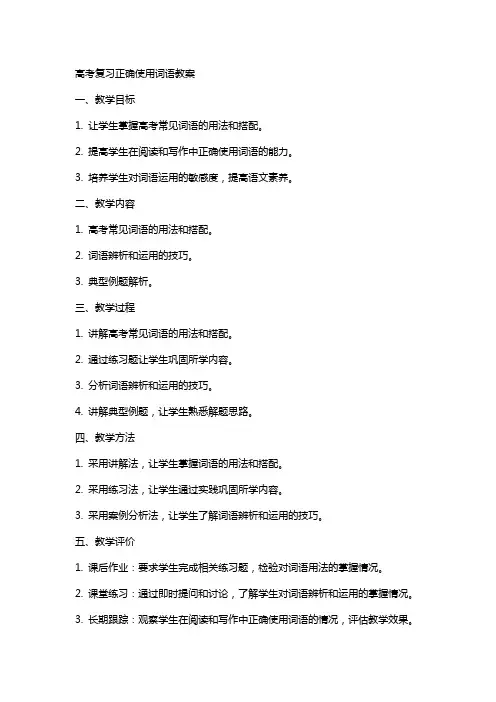 高考复习正确使用词语教案

一、教学目标

1. 让学生掌握高考常见词语的用法和搭配。

2. 提高学生在阅读和写作中正确使用词语的能力。

3. 培养学生对词语运用的敏感度，提高语文素养。

二、教学内容

1. 高考常见词语的用法和搭配。

2. 词语辨析和运用的技巧。

3. 典型例题解析。

三、教学过程

1. 讲解高考常见词语的用法和搭配。

2. 通过练习题让学生巩固所学内容。

3. 分析词语辨析和运用的技巧。

4. 讲解典型例题，让学生熟悉解题思路。

四、教学方法

1. 采用讲解法，让学生掌握词语的用法和搭配。

2. 采用练习法，让学生通过实践巩固所学内容。

3. 采用案例分析法，让学生了解词语辨析和运用的技巧。

五、教学评价

1. 课后作业：要求学生完成相关练习题，检验对词语用法的掌握情况。

2. 课堂练习：通过即时提问和讨论，了解学生对词语辨析和运用的掌握情况。

3. 长期跟踪：观察学生在阅读和写作中正确使用词语的情况，评估教学效果。